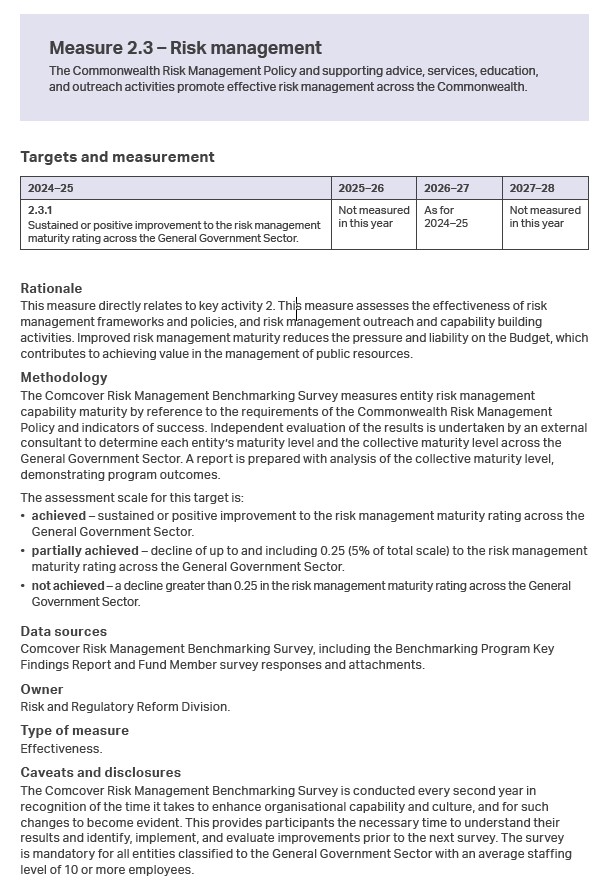 Measure 2.3 – Risk management

The Commonwealth Risk Management Policy and supporting advice, services, education, and outreach activities promote effective risk management across the Commonwealth.

Targets and measurement

| 2024–25 | 2025–26 | 2026–27 | 2027–28 |
|---|---|---|---|
| 2.3.1 Sustained or positive improvement to the risk management maturity rating across the General Government Sector. | Not measured in this year | As for 2024–25 | Not measured in this year |

Rationale

This measure directly relates to key activity 2. This measure assesses the effectiveness of risk management frameworks and policies, and risk management outreach and capability building activities. Improved risk management maturity reduces the pressure and liability on the Budget, which contributes to achieving value in the management of public resources.

Methodology

The Comcover Risk Management Benchmarking Survey measures entity risk management capability maturity by reference to the requirements of the Commonwealth Risk Management Policy and indicators of success. Independent evaluation of the results is undertaken by an external consultant to determine each entity's maturity level and the collective maturity level across the General Government Sector. A report is prepared with analysis of the collective maturity level, demonstrating program outcomes.

The assessment scale for this target is:

• achieved – sustained or positive improvement to the risk management maturity rating across the General Government Sector.
• partially achieved – decline of up to and including 0.25 (5% of total scale) to the risk management maturity rating across the General Government Sector.
• not achieved – a decline greater than 0.25 in the risk management maturity rating across the General Government Sector.

Data sources

Comcover Risk Management Benchmarking Survey, including the Benchmarking Program Key Findings Report and Fund Member survey responses and attachments.

Owner

Risk and Regulatory Reform Division.

Type of measure

Effectiveness.

Caveats and disclosures

The Comcover Risk Management Benchmarking Survey is conducted every second year in recognition of the time it takes to enhance organisational capability and culture, and for such changes to become evident. This provides participants the necessary time to understand their results and identify, implement, and evaluate improvements prior to the next survey. The survey is mandatory for all entities classified to the General Government Sector with an average staffing level of 10 or more employees.